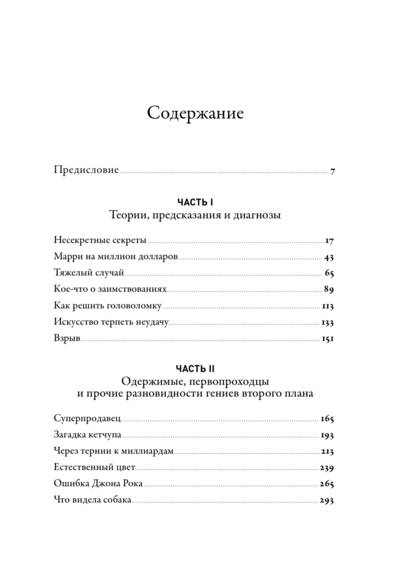 Содержание

Предисловие 7

ЧАСТЬ I
Теории, предсказания и диагнозы

Несекретные секреты 17
Марри на миллион долларов 43
Тяжелый случай 65
Кое-что о заимствованиях 89
Как решить головоломку 113
Искусство терпеть неудачу 133
Взрыв 151

ЧАСТЬ II
Одержимые, первопроходцы и прочие разновидности гениев второго плана

Суперпродавец 165
Загадка кетчупа 193
Через тернии к миллиардам 213
Естественный цвет 239
Ошибка Джона Рока 265
Что видела собака 293